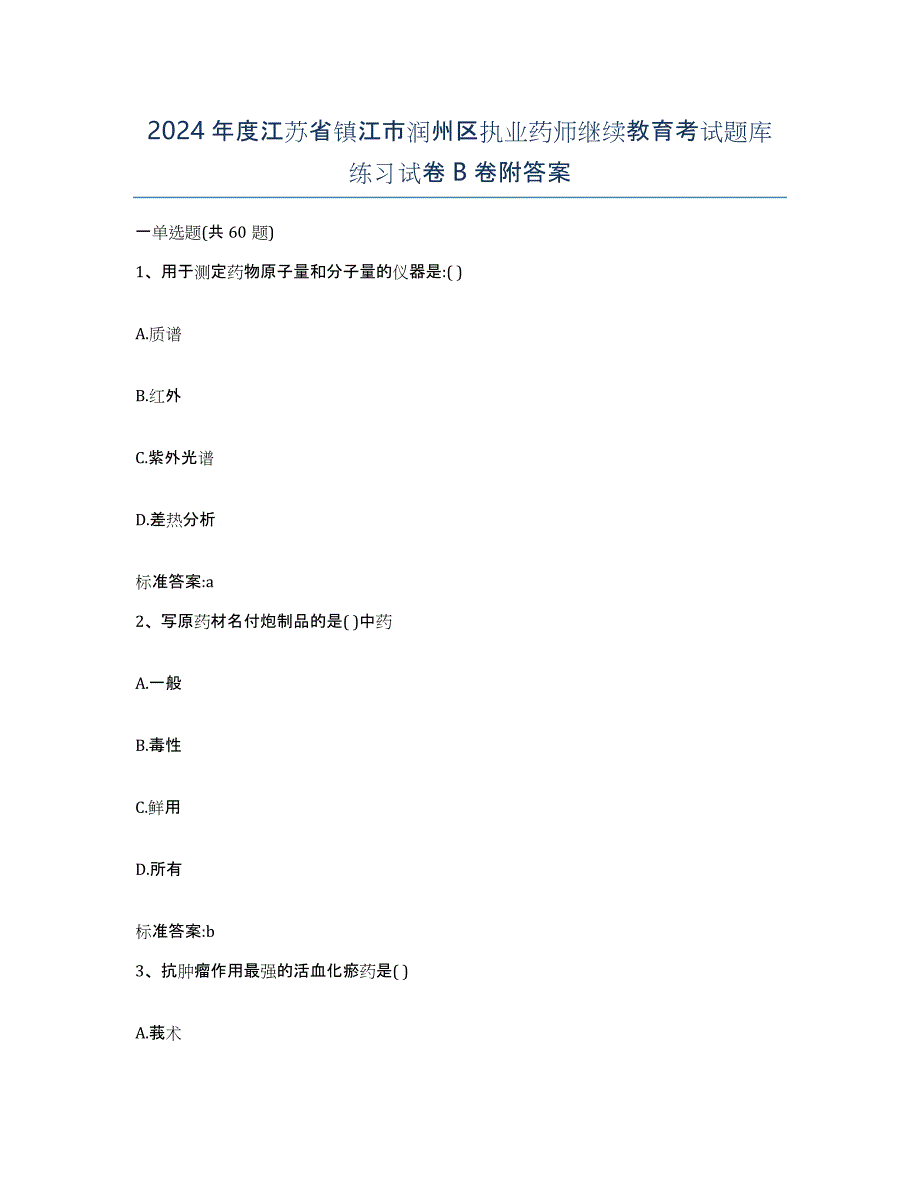 2024年度江苏省镇江市润州区执业药师继续教育考试题库练习试卷B卷附答案

一单选题(共60题)

1、用于测定药物原子量和分子量的仪器是:( )

A.质谱

B.红外

C.紫外光谱

D.差热分析

标准答案:a

2、写原药材名付炮制品的是( )中药

A.一般

B.毒性

C.鲜用

D.所有

标准答案:b

3、抗肿瘤作用最强的活血化瘀药是( )

A.莪术